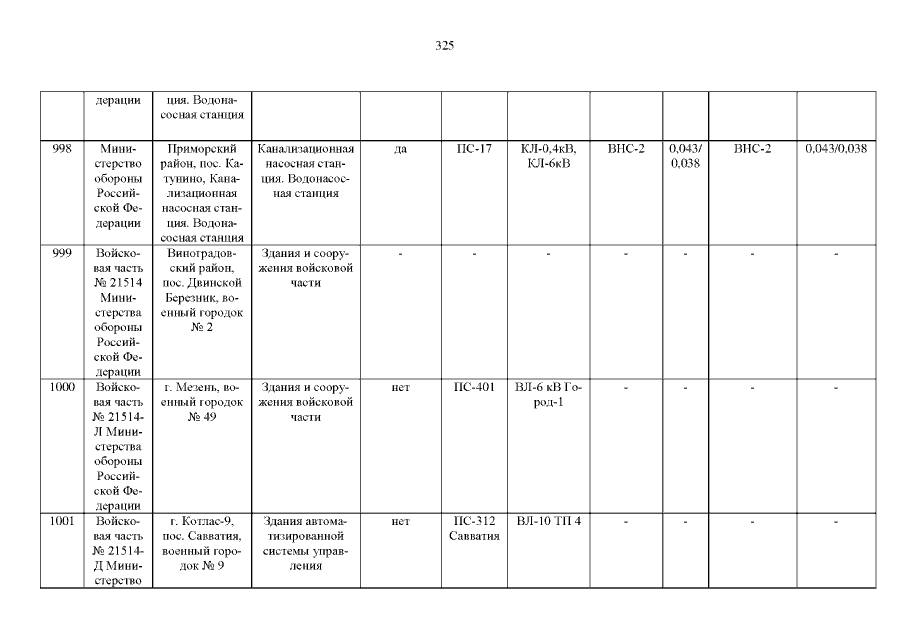 325

|  | дерации | ция. Водонасосная станция |  |  |  |  |  |  |  |  |
|---|---|---|---|---|---|---|---|---|---|---|
| 998 | Министерство обороны Российской Федерации | Приморский район, пос. Катунино, Канализационная насосная станция. Водонасосная станция | Канализационная насосная станция. Водонасосная станция | да | ПС-17 | КЛ-0,4кВ, КЛ-6кВ | ВНС-2 | 0,043/ 0,038 | ВНС-2 | 0,043/0,038 |
| 999 | Войсковая часть № 21514 Министерства обороны Российской Федерации | Виноградовский район, пос. Двинской Березник, военный городок № 2 | Здания и сооружения войсковой части | - | - | - | - | - | - | - |
| 1000 | Войсковая часть № 21514-Л Министерства обороны Российской Федерации | г. Мезень, военный городок № 49 | Здания и сооружения войсковой части | нет | ПС-401 | ВЛ-6 кВ Город-1 | - | - | - | - |
| 1001 | Войсковая часть № 21514-Д Министерство | г. Котлас-9, пос. Савватия, военный городок № 9 | Здания автоматизированной системы управления | нет | ПС-312 Савватия | ВЛ-10 ТП 4 | - | - | - | - |